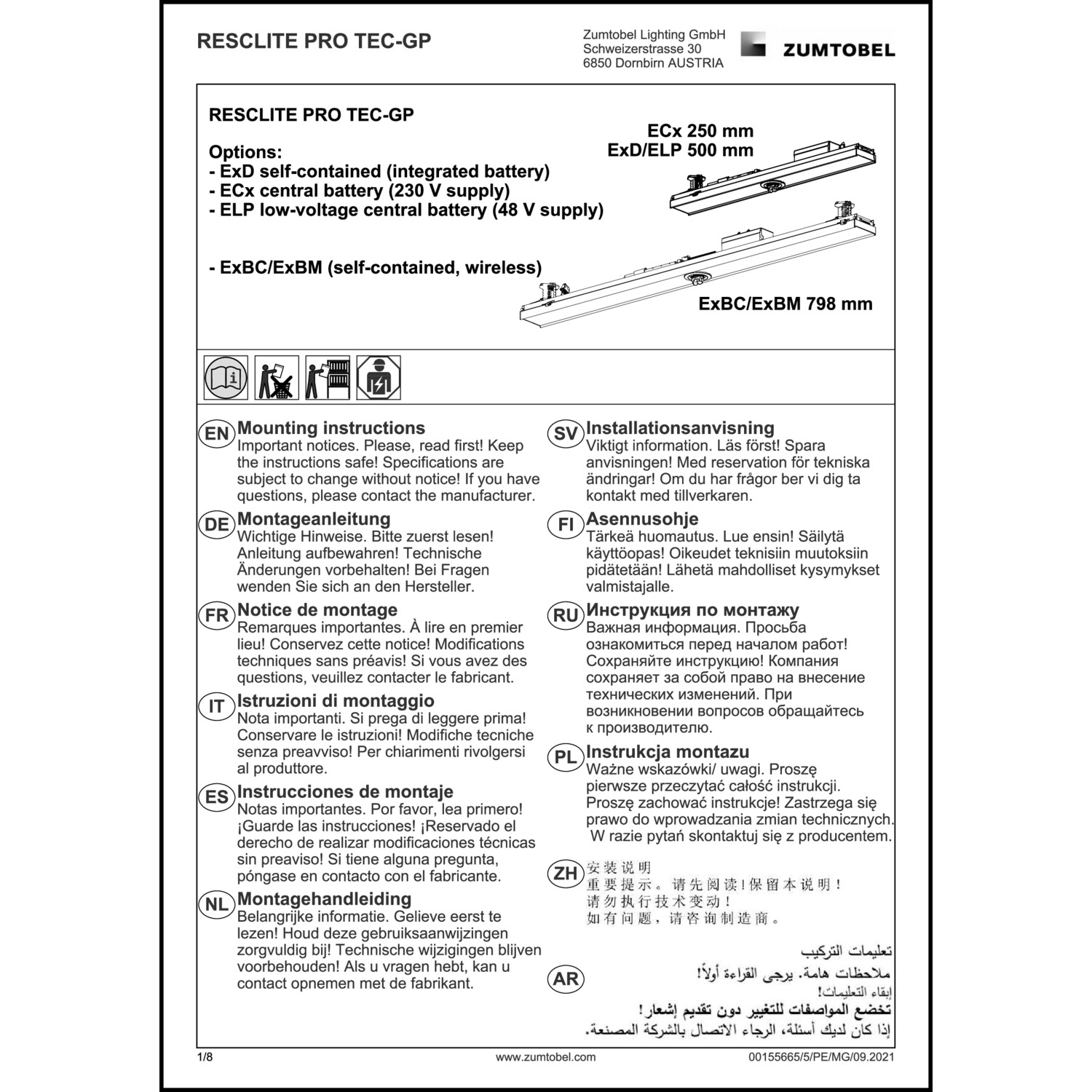 RESCLITE PRO TEC-GP

Zumtobel Lighting GmbH
Schweizerstrasse 30
6850 Dornbirn AUSTRIA

ZUMTOBEL

RESCLITE PRO TEC-GP

Options:
- ExD self-contained (integrated battery)
- ECx central battery (230 V supply)
- ELP low-voltage central battery (48 V supply)

- ExBC/ExBM (self-contained, wireless)

ECx 250 mm
ExD/ELP 500 mm

ExBC/ExBM 798 mm

EN Mounting instructions
Important notices. Please, read first! Keep the instructions safe! Specifications are subject to change without notice! If you have questions, please contact the manufacturer.

DE Montageanleitung
Wichtige Hinweise. Bitte zuerst lesen! Anleitung aufbewahren! Technische Änderungen vorbehalten! Bei Fragen wenden Sie sich an den Hersteller.

FR Notice de montage
Remarques importantes. À lire en premier lieu! Conservez cette notice! Modifications techniques sans préavis! Si vous avez des questions, veuillez contacter le fabricant.

IT Istruzioni di montaggio
Nota importanti. Si prega di leggere prima! Conservare le istruzioni! Modifiche tecniche senza preavviso! Per chiarimenti rivolgersi al produttore.

ES Instrucciones de montaje
Notas importantes. Por favor, lea primero! ¡Guarde las instrucciones! ¡Reservado el derecho de realizar modificaciones técnicas sin preaviso! Si tiene alguna pregunta, póngase en contacto con el fabricante.

NL Montagehandleiding
Belangrijke informatie. Gelieve eerst te lezen! Houd deze gebruiksaanwijzingen zorgvuldig bij! Technische wijzigingen blijven voorbehouden! Als u vragen hebt, kan u contact opnemen met de fabrikant.

SV Installationsanvisning
Viktigt information. Läs först! Spara anvisningen! Med reservation för tekniska ändringar! Om du har frågor ber vi dig ta kontakt med tillverkaren.

FI Asennusohje
Tärkeä huomautus. Lue ensin! Säilytä käyttöopas! Oikeudet teknisiin muutoksiin pidätetään! Lähetä mahdolliset kysymykset valmistajalle.

RU Инструкция по монтажу
Важная информация. Просьба ознакомиться перед началом работ! Сохраняйте инструкцию! Компания сохраняет за собой право на внесение технических изменений. При возникновении вопросов обращайтесь к производителю.

PL Instrukcja montazu
Ważne wskazówki/ uwagi. Proszę pierwsze przeczytać całość instrukcji. Proszę zachować instrukcje! Zastrzega się prawo do wprowadzania zmian technicznych. W razie pytań skontaktuj się z producentem.

ZH 安装说明
重要提示。请先阅读!保留本说明!
请勿执行技术变动!
如有问题,请咨询制造商。

AR تعليمات التركيب
ملاحظات هامة. يرجى القراءة أولاً!
إبقاء التعليمات!
تخضع المواصفات للتغيير دون تقديم إشعار!
إذا كان لديك أسئلة، الرجاء الاتصال بالشركة المصنعة.

1/8
www.zumtobel.com
00155665/5/PE/MG/09.2021